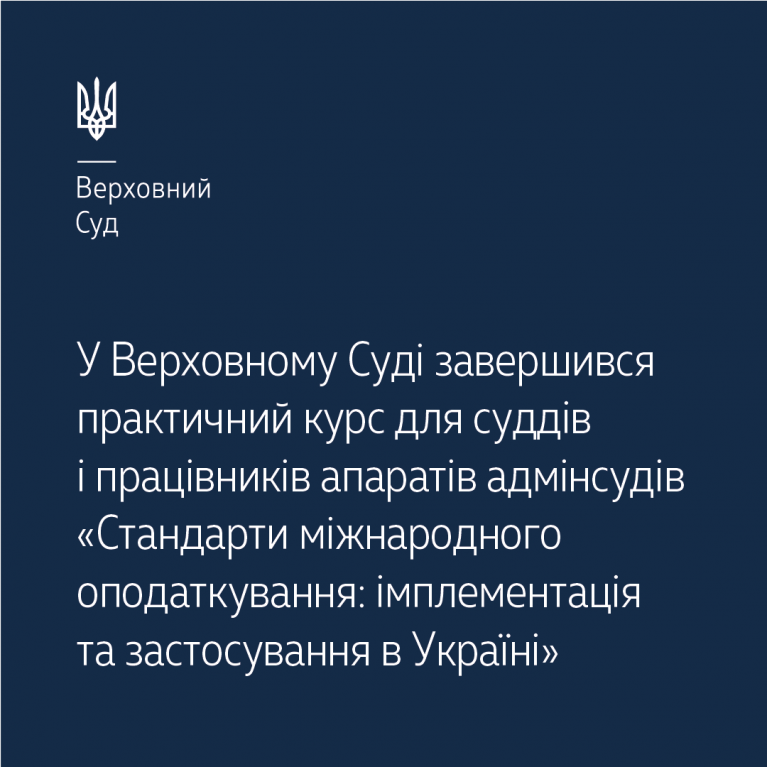 Верховний
Суд

У Верховному Суді завершився практичний курс для суддів і працівників апаратів адмінсудів «Стандарти міжнародного оподаткування: імплементація та застосування в Україні»